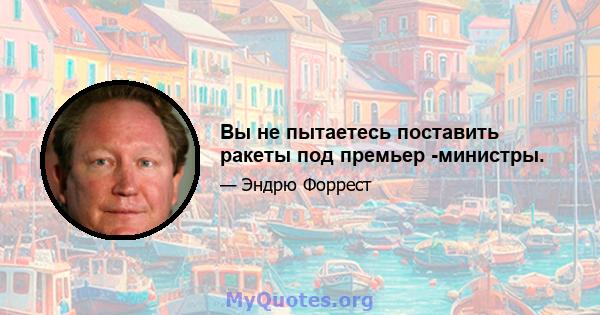 Вы не пытаетесь поставить ракеты под премьер -министры.

— Эндрю Форрест

MyQuotes.org